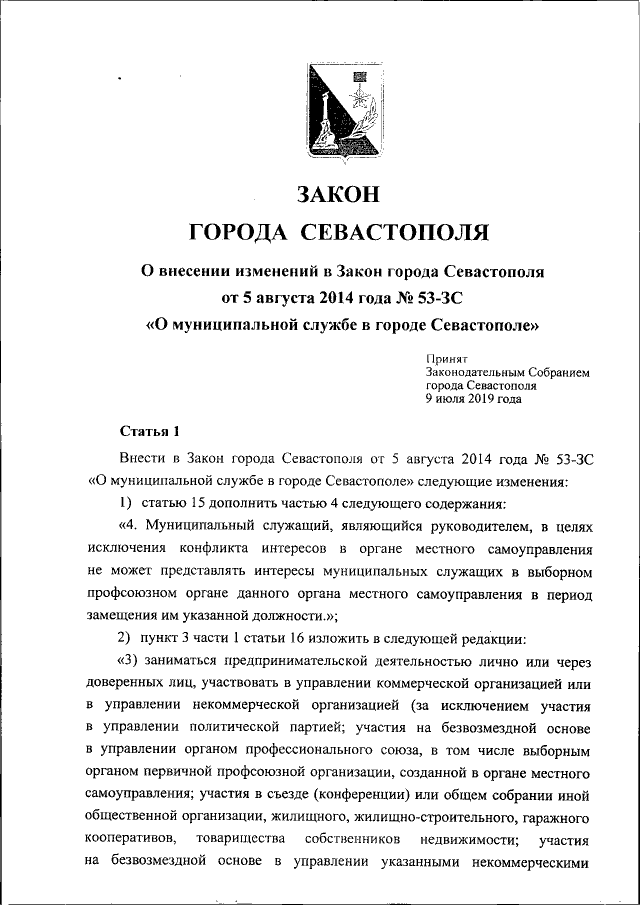 ЗАКОН
ГОРОДА СЕВАСТОПОЛЯ

О внесении изменений в Закон города Севастополя от 5 августа 2014 года № 53-ЗС «О муниципальной службе в городе Севастополе»

Принят
Законодательным Собранием
города Севастополя
9 июля 2019 года

Статья 1

Внести в Закон города Севастополя от 5 августа 2014 года № 53-ЗС «О муниципальной службе в городе Севастополе» следующие изменения:

1) статью 15 дополнить частью 4 следующего содержания:

«4. Муниципальный служащий, являющийся руководителем, в целях исключения конфликта интересов в органе местного самоуправления не может представлять интересы муниципальных служащих в выборном профсоюзном органе данного органа местного самоуправления в период замещения им указанной должности.»;

2) пункт 3 части 1 статьи 16 изложить в следующей редакции:

«3) заниматься предпринимательской деятельностью лично или через доверенных лиц, участвовать в управлении коммерческой организацией или в управлении некоммерческой организацией (за исключением участия в управлении политической партией; участия на безвозмездной основе в управлении органом профессионального союза, в том числе выборным органом первичной профсоюзной организации, созданной в органе местного самоуправления; участия в съезде (конференции) или общем собрании иной общественной организации, жилищного, жилищно-строительного, гаражного кооперативов, товарищества собственников недвижимости; участия на безвозмездной основе в управлении указанными некоммерческими